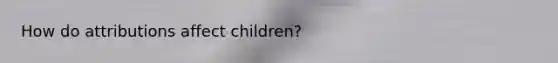 How do attributions affect children?